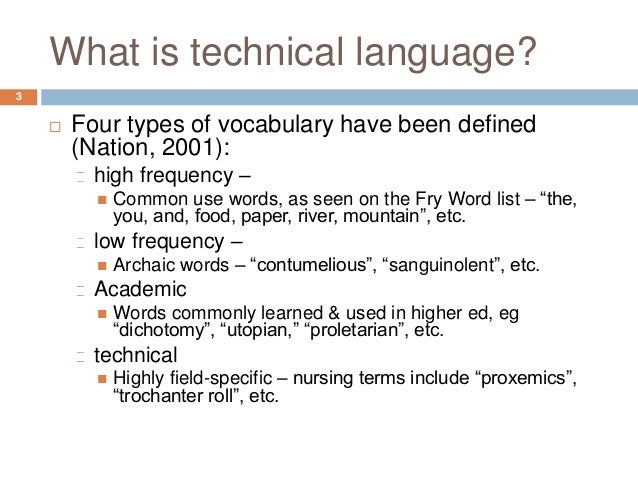 What is technical language?

3

Four types of vocabulary have been defined (Nation, 2001):

high frequency –

Common use words, as seen on the Fry Word list – “the, you, and, food, paper, river, mountain”, etc.

low frequency –

Archaic words – “contumelious”, “sanguinolent”, etc.

Academic

Words commonly learned & used in higher ed, eg “dichotomy”, “utopian,” “proletarian”, etc.

technical

Highly field-specific – nursing terms include “proxemics”, “trochanter roll”, etc.